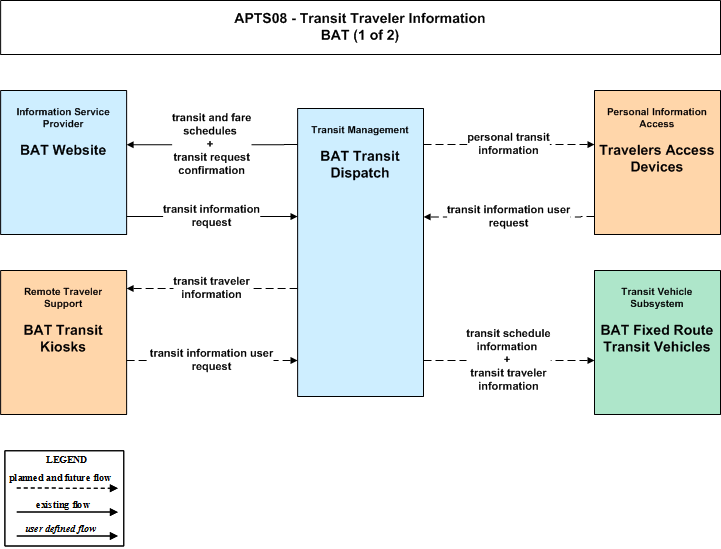 APTS08 - Transit Traveler Information
BAT (1 of 2)

Information Service Provider
BAT Website

transit and fare schedules
+
transit request confirmation

transit information request

Transit Management
BAT Transit Dispatch

personal transit information

transit information user request

Personal Information Access
Travelers Access Devices

Remote Traveler Support
BAT Transit Kiosks

transit traveler information

transit information user request

transit schedule information
+
transit traveler information

Transit Vehicle Subsystem
BAT Fixed Route Transit Vehicles

LEGEND
planned and future flow
existing flow
user defined flow